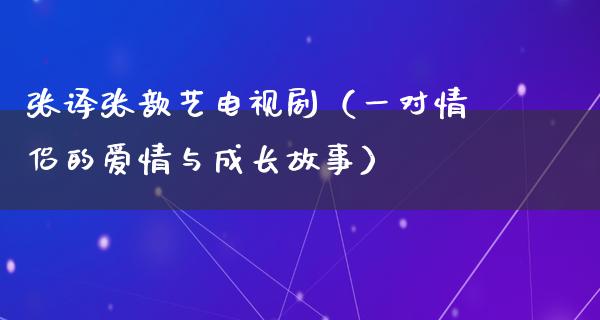 张译张歆艺电视剧（一对情侣的爱情与成长故事）